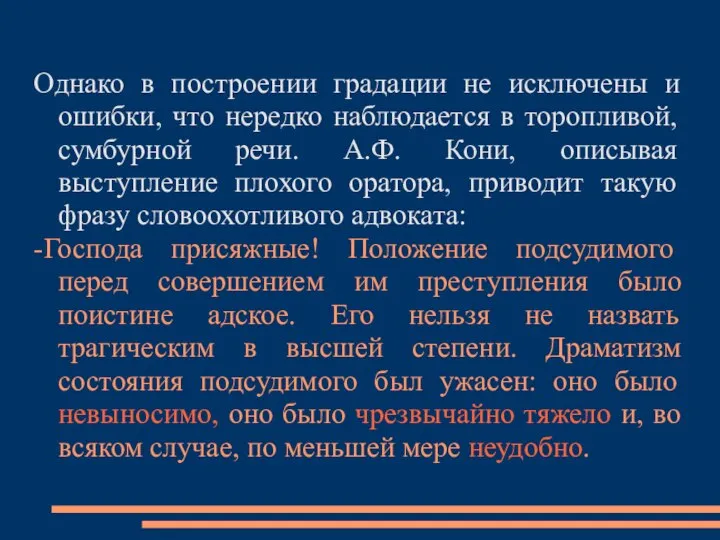 Однако в построении градации не исключены и ошибки, что нередко наблюдается в торопливой, сумбурной речи. А.Ф. Кони, описывая выступление плохого оратора, приводит такую фразу словоохотливого адвоката:

-Господа присяжные! Положение подсудимого перед совершением им преступления было поистине адское. Его нельзя не назвать трагическим в высшей степени. Драматизм состояния подсудимого был ужасен: оно было невыносимо, оно было чрезвычайно тяжело и, во всяком случае, по меньшей мере неудобно.